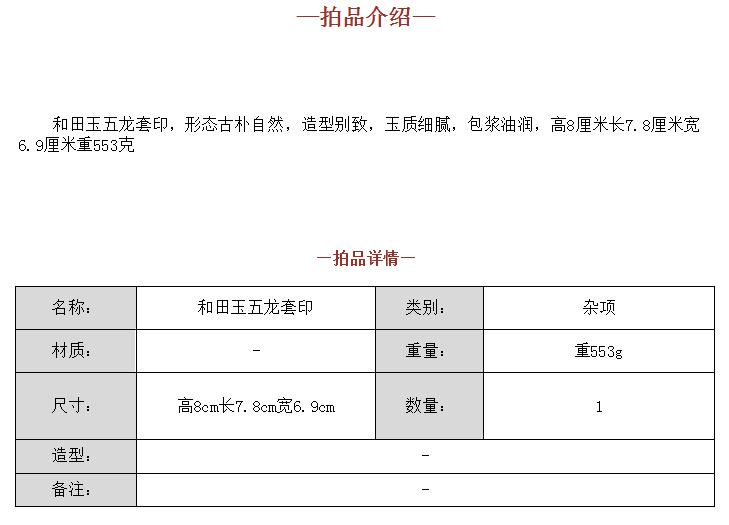 —拍品介绍—

和田玉五龙套印，形态古朴自然，造型别致，玉质细腻，包浆油润，高8厘米长7.8厘米宽6.9厘米重553克

—拍品详情—

| 名称： | 和田玉五龙套印 | 类别： | 杂项 |
|---|---|---|---|
| 材质： | - | 重量： | 重553g |
| 尺寸： | 高8cm长7.8cm宽6.9cm | 数量： | 1 |
| 造型： | - | | |
| 备注： | - | | |